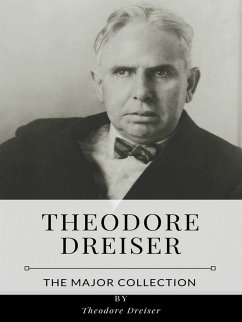 THEODORE DREISER

THE MAJOR COLLECTION

BY

Theodore Dreiser